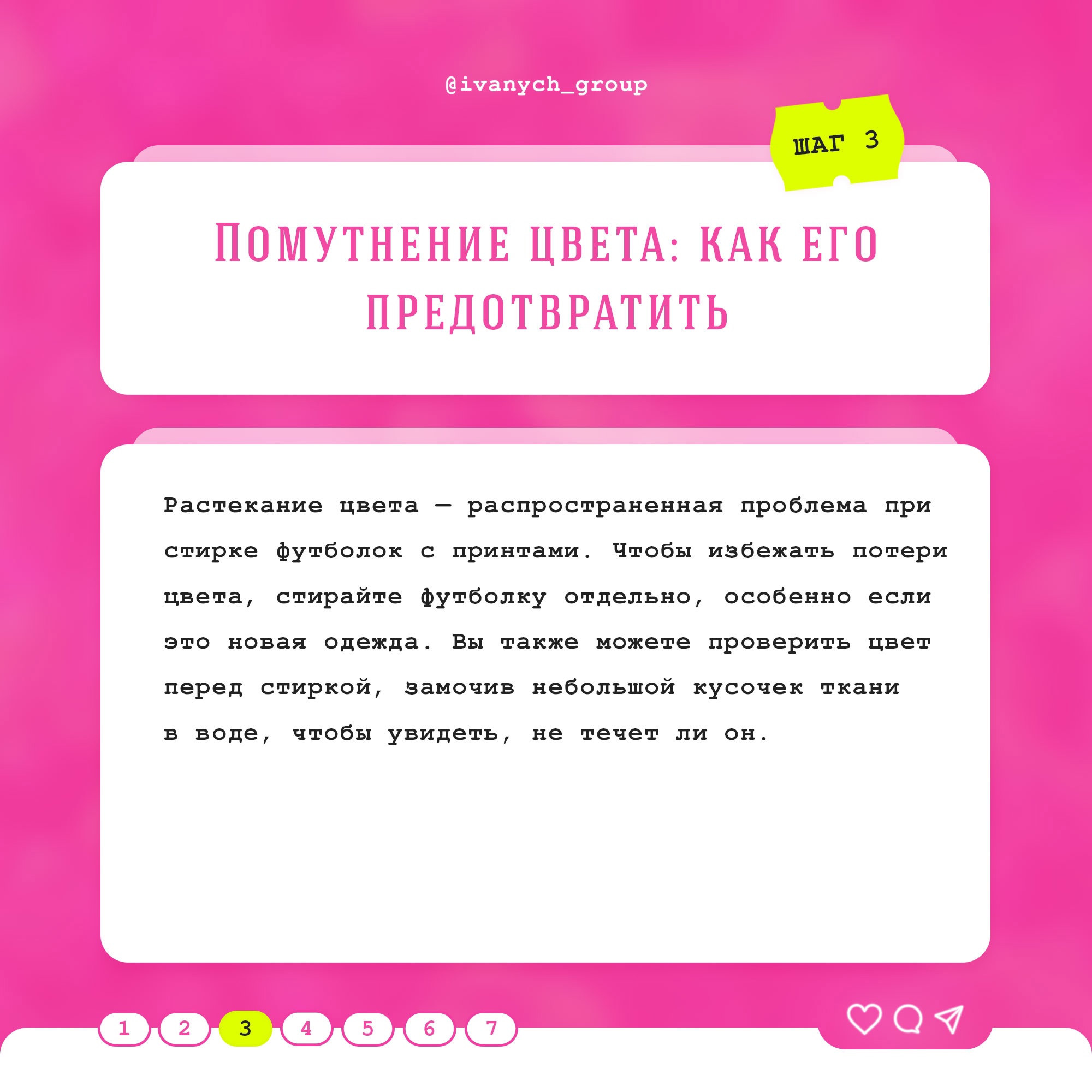 @ivanych_group

ШАГ 3

ПОМУТНЕНИЕ ЦВЕТА: КАК ЕГО ПРЕДОТВРАТИТЬ

Растекание цвета — распространенная проблема при стирке футболок с принтами. Чтобы избежать потери цвета, стирайте футболку отдельно, особенно если это новая одежда. Вы также можете проверить цвет перед стиркой, замочив небольшой кусочек ткани в воде, чтобы увидеть, не течет ли он.

1 2 3 4 5 6 7